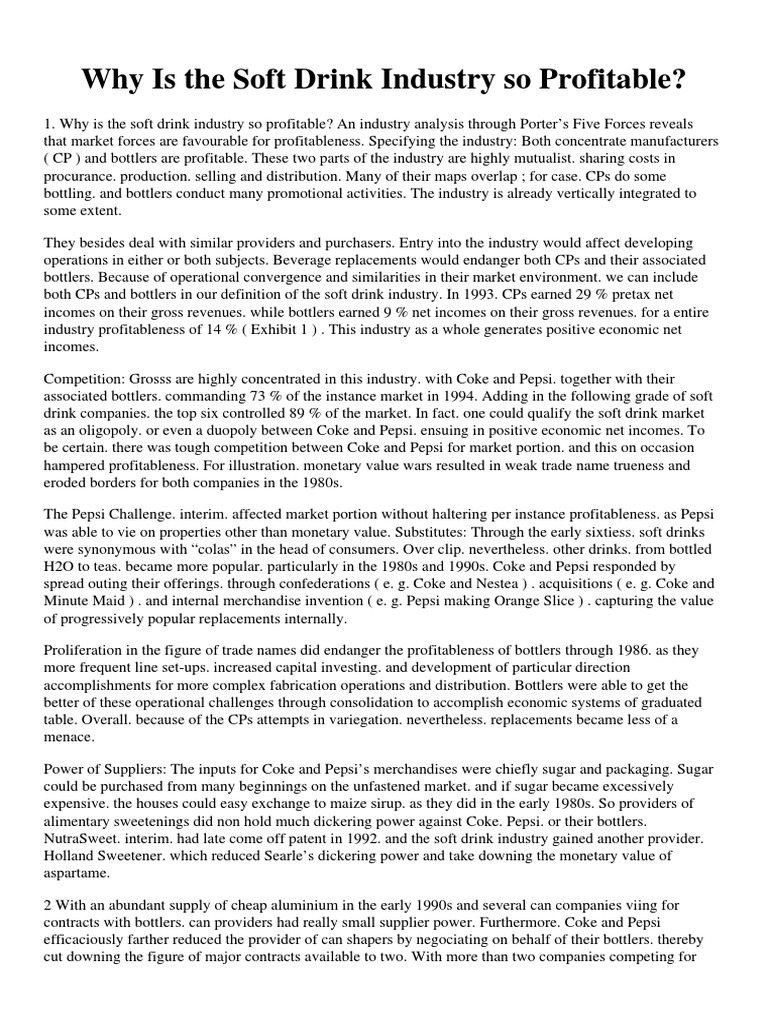 Why Is the Soft Drink Industry so Profitable?

1. Why is the soft drink industry so profitable? An industry analysis through Porter's Five Forces reveals that market forces are favourable for profitableness. Specifying the industry: Both concentrate manufacturers ( CP ) and bottlers are profitable. These two parts of the industry are highly mutualist. sharing costs in procurance. production. selling and distribution. Many of their maps overlap ; for case. CPs do some bottling. and bottlers conduct many promotional activities. The industry is already vertically integrated to some extent.

They besides deal with similar providers and purchasers. Entry into the industry would affect developing operations in either or both subjects. Beverage replacements would endanger both CPs and their associated bottlers. Because of operational convergence and similarities in their market environment. we can include both CPs and bottlers in our definition of the soft drink industry. In 1993. CPs earned 29 % pretax net incomes on their gross revenues. while bottlers earned 9 % net incomes on their gross revenues. for a entire industry profitableness of 14 % ( Exhibit 1 ) . This industry as a whole generates positive economic net incomes.

Competition: Grosss are highly concentrated in this industry. with Coke and Pepsi. together with their associated bottlers. commanding 73 % of the instance market in 1994. Adding in the following grade of soft drink companies. the top six controlled 89 % of the market. In fact. one could qualify the soft drink market as an oligopoly. or even a duopoly between Coke and Pepsi. ensuing in positive economic net incomes. To be certain. there was tough competition between Coke and Pepsi for market portion. and this on occasion hampered profitableness. For illustration. monetary value wars resulted in weak trade name trueness and eroded borders for both companies in the 1980s.

The Pepsi Challenge. interim. affected market portion without haltering per instance profitableness. as Pepsi was able to vie on properties other than monetary value. Substitutes: Through the early sixtiess. soft drinks were synonymous with "colas" in the head of consumers. Over clip. nevertheless. other drinks. from bottled H2O to teas. became more popular. particularly in the 1980s and 1990s. Coke and Pepsi responded by spread outing their offerings. through confederations ( e. g. Coke and Nestea ) . acquisitions ( e. g. Coke and Minute Maid ) . and internal merchandise invention ( e. g. Pepsi making Orange Slice ) . capturing the value of progressively popular replacements internally.

Proliferation in the figure of trade names did endanger the profitableness of bottlers through 1986. as they more frequent line set-ups. increased capital investing. and development of particular direction accomplishments for more complex fabrication operations and distribution. Bottlers were able to get the better of these operational challenges through consolidation to accomplish economic systems of graduated table. Overall. because of the CPs attempts in variegation. nevertheless. replacements became less of a menace.

Power of Suppliers: The inputs for Coke and Pepsi's merchandises were chiefly sugar and packaging. Sugar could be purchased from many beginnings on the unfastened market. and if sugar became excessively expensive. the houses could easy exchange to maize sirup. as they did in the early 1980s. So providers of alimentary sweetenings did non hold much dickering power against Coke. Pepsi. or their bottlers. NutraSweet. interim. had late come off patent in 1992. and the soft drink industry gained another provider. Holland Sweetener. which reduced Searle's dickering power and take downing the monetary value of aspartame.

2 With an abundant supply of cheap aluminium in the early 1990s and several can companies viing for contracts with bottlers. can providers had really small supplier power. Furthermore. Coke and Pepsi efficaciously farther reduced the provider of can shapers by negociating on behalf of their bottlers. thereby cut downing the figure of major contracts available to two. With more than two companies competing for